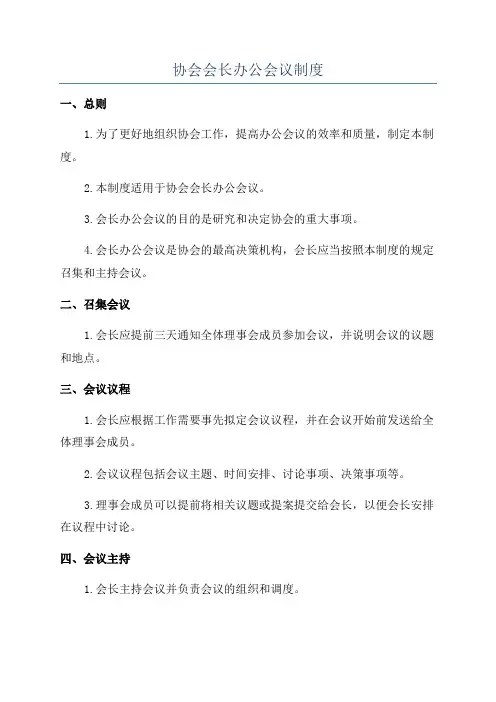 协会会长办公会议制度

一、总则

1.为了更好地组织协会工作，提高办公会议的效率和质量，制定本制度。

2.本制度适用于协会会长办公会议。

3.会长办公会议的目的是研究和决定协会的重大事项。

4.会长办公会议是协会的最高决策机构，会长应当按照本制度的规定召集和主持会议。

二、召集会议

1.会长应提前三天通知全体理事会成员参加会议，并说明会议的议题和地点。

三、会议议程

1.会长应根据工作需要事先拟定会议议程，并在会议开始前发送给全体理事会成员。

2.会议议程包括会议主题、时间安排、讨论事项、决策事项等。

3.理事会成员可以提前将相关议题或提案提交给会长，以便会长安排在议程中讨论。

四、会议主持

1.会长主持会议并负责会议的组织和调度。